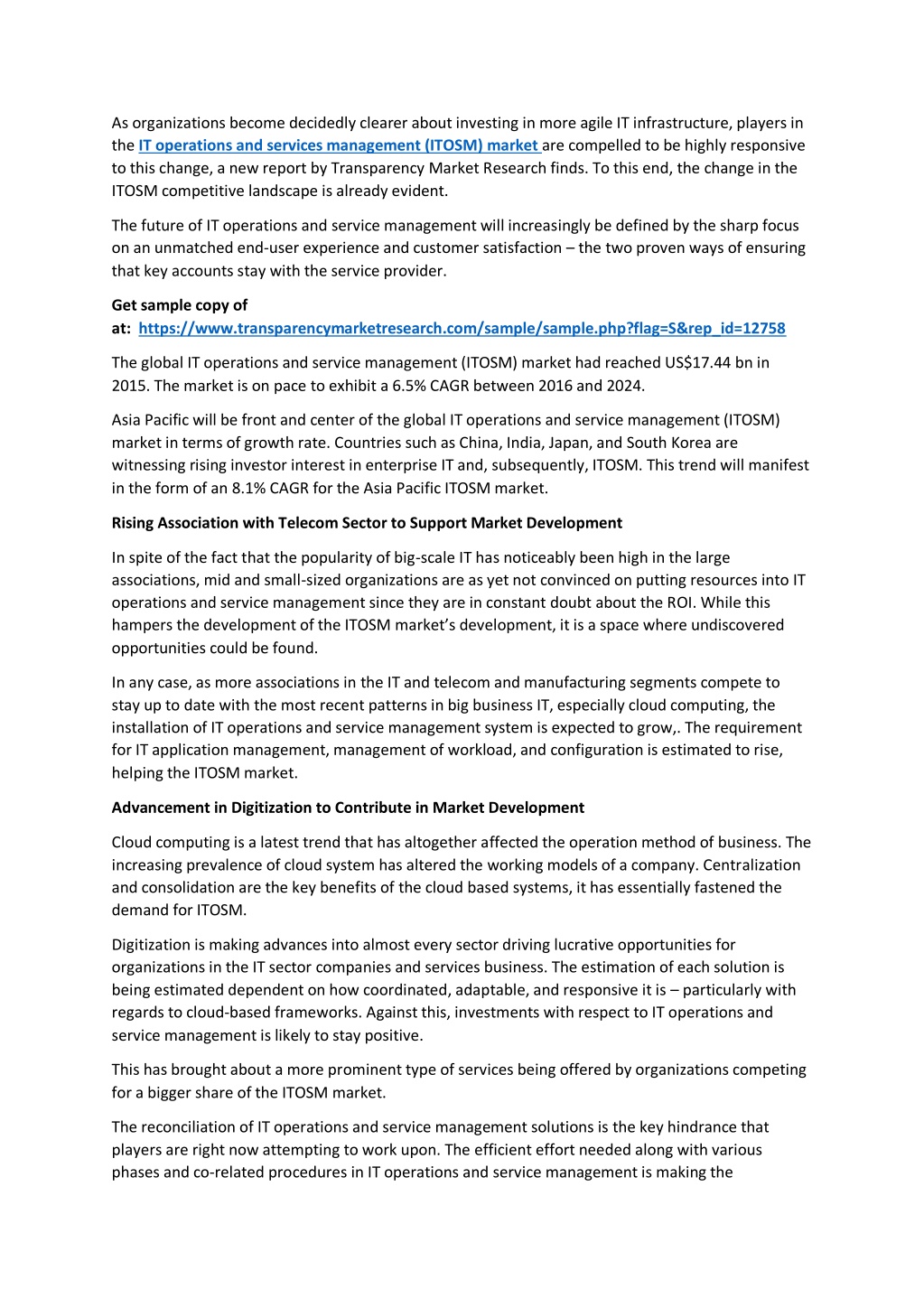 As organizations become decidedly clearer about investing in more agile IT infrastructure, players in the IT operations and services management (ITOSM) market are compelled to be highly responsive to this change, a new report by Transparency Market Research finds. To this end, the change in the ITOSM competitive landscape is already evident.

The future of IT operations and service management will increasingly be defined by the sharp focus on an unmatched end-user experience and customer satisfaction – the two proven ways of ensuring that key accounts stay with the service provider.

Get sample copy of at: https://www.transparencymarketresearch.com/sample/sample.php?flag=S&rep_id=12758

The global IT operations and service management (ITOSM) market had reached US$17.44 bn in 2015. The market is on pace to exhibit a 6.5% CAGR between 2016 and 2024.

Asia Pacific will be front and center of the global IT operations and service management (ITOSM) market in terms of growth rate. Countries such as China, India, Japan, and South Korea are witnessing rising investor interest in enterprise IT and, subsequently, ITOSM. This trend will manifest in the form of an 8.1% CAGR for the Asia Pacific ITOSM market.

Rising Association with Telecom Sector to Support Market Development

In spite of the fact that the popularity of big-scale IT has noticeably been high in the large associations, mid and small-sized organizations are as yet not convinced on putting resources into IT operations and service management since they are in constant doubt about the ROI. While this hampers the development of the ITOSM market's development, it is a space where undiscovered opportunities could be found.

In any case, as more associations in the IT and telecom and manufacturing segments compete to stay up to date with the most recent patterns in big business IT, especially cloud computing, the installation of IT operations and service management system is expected to grow,. The requirement for IT application management, management of workload, and configuration is estimated to rise, helping the ITOSM market.

Advancement in Digitization to Contribute in Market Development

Cloud computing is a latest trend that has altogether affected the operation method of business. The increasing prevalence of cloud system has altered the working models of a company. Centralization and consolidation are the key benefits of the cloud based systems, it has essentially fastened the demand for ITOSM.

Digitization is making advances into almost every sector driving lucrative opportunities for organizations in the IT sector companies and services business. The estimation of each solution is being estimated dependent on how coordinated, adaptable, and responsive it is – particularly with regards to cloud-based frameworks. Against this, investments with respect to IT operations and service management is likely to stay positive.

This has brought about a more prominent type of services being offered by organizations competing for a bigger share of the ITOSM market.

The reconciliation of IT operations and service management solutions is the key hindrance that players are right now attempting to work upon. The efficient effort needed along with various phases and co-related procedures in IT operations and service management is making the